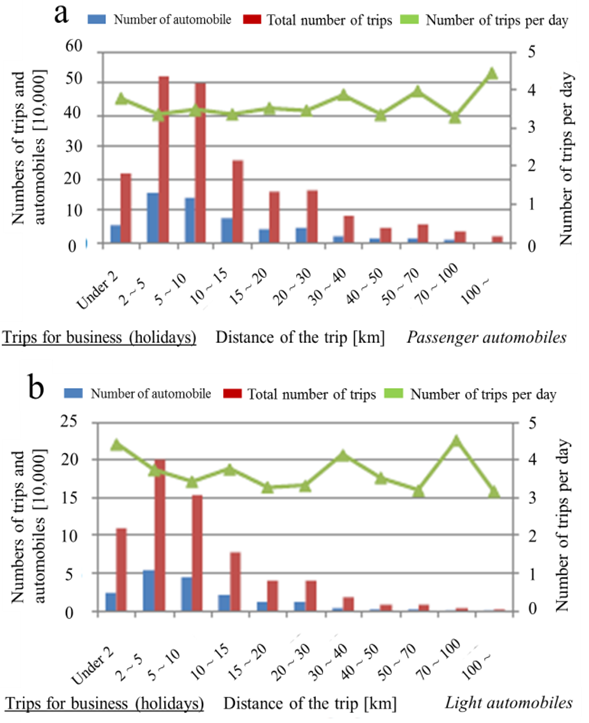 a

Number of automobile  Total number of trips  Number of trips per day

Numbers of trips and automobiles [10,000]

60
50
40
30
20
10
0

Number of trips per day

5
4
3
2
1
0

Under 2  2 ~ 5  5 ~ 10  10 ~ 15  15 ~ 20  20 ~ 30  30 ~ 40  40 ~ 50  50 ~ 70  70 ~ 100  100 ~

Trips for business (holidays)  Distance of the trip [km]  Passenger automobiles

b

Number of automobile  Total number of trips  Number of trips per day

Numbers of trips and automobiles [10,000]

25
20
15
10
5
0

Number of trips per day

5
4
3
2
1
0

Under 2  2 ~ 5  5 ~ 10  10 ~ 15  15 ~ 20  20 ~ 30  30 ~ 40  40 ~ 50  50 ~ 70  70 ~ 100  100 ~

Trips for business (holidays)  Distance of the trip [km]  Light automobiles